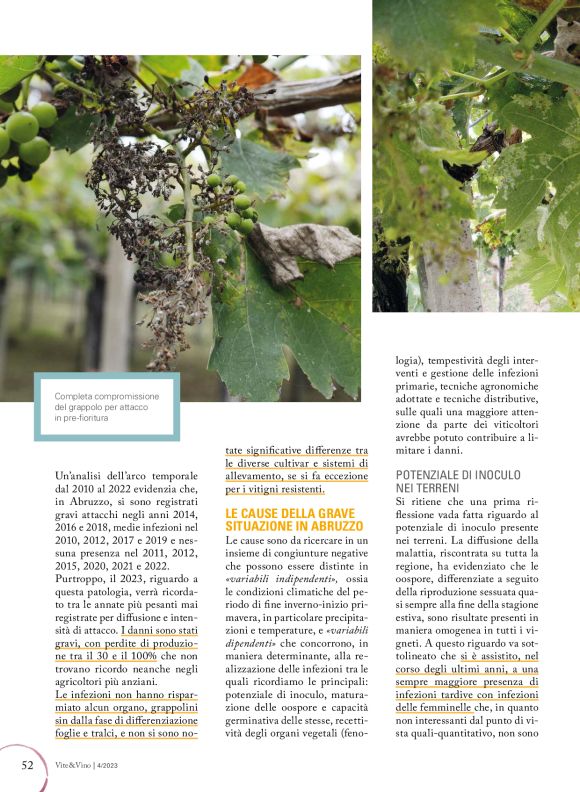 Completa compromissione del grappolo per attacco in pre-fioritura

Un'analisi dell'arco temporale dal 2010 al 2022 evidenzia che, in Abruzzo, si sono registrati gravi attacchi negli anni 2014, 2016 e 2018, medie infezioni nel 2010, 2012, 2017 e 2019 e nessuna presenza nel 2011, 2012, 2015, 2020, 2021 e 2022.
Purtroppo, il 2023, riguardo a questa patologia, verrà ricordato tra le annate più pesanti mai registrate per diffusione e intensità di attacco. I danni sono stati gravi, con perdite di produzione tra il 30 e il 100% che non trovano ricordo neanche negli agricoltori più anziani.
Le infezioni non hanno risparmiato alcun organo, grappolini sin dalla fase di differenziazione foglie e tralci, e non si sono notate significative differenze tra le diverse cultivar e sistemi di allevamento, se si fa eccezione per i vitigni resistenti.

LE CAUSE DELLA GRAVE SITUAZIONE IN ABRUZZO
Le cause sono da ricercare in un insieme di congiunture negative che possono essere distinte in «variabili indipendenti», ossia le condizioni climatiche del periodo di fine inverno-inizio primavera, in particolare precipitazioni e temperature, e «variabili dipendenti» che concorrono, in maniera determinante, alla realizzazione delle infezioni tra le quali ricordiamo le principali: potenziale di inoculo, maturazione delle oospore e capacità germinativa delle stesse, recettività degli organi vegetali (fenologia), tempestività degli interventi e gestione delle infezioni primarie, tecniche agronomiche adottate e tecniche distributive, sulle quali una maggiore attenzione da parte dei viticoltori avrebbe potuto contribuire a limitare i danni.

POTENZIALE DI INOCULO NEI TERRENI
Si ritiene che una prima riflessione vada fatta riguardo al potenziale di inoculo presente nei terreni. La diffusione della malattia, riscontrata su tutta la regione, ha evidenziato che le oospore, differenziate a seguito della riproduzione sessuata quasi sempre alla fine della stagione estiva, sono risultate presenti in maniera omogenea in tutti i vigneti. A questo riguardo va sottolineato che si è assistito, nel corso degli ultimi anni, a una sempre maggiore presenza di infezioni tardive con infezioni delle femminelle che, in quanto non interessanti dal punto di vista quali-quantitativo, non sono

52 Vite&Vino | 4/2023